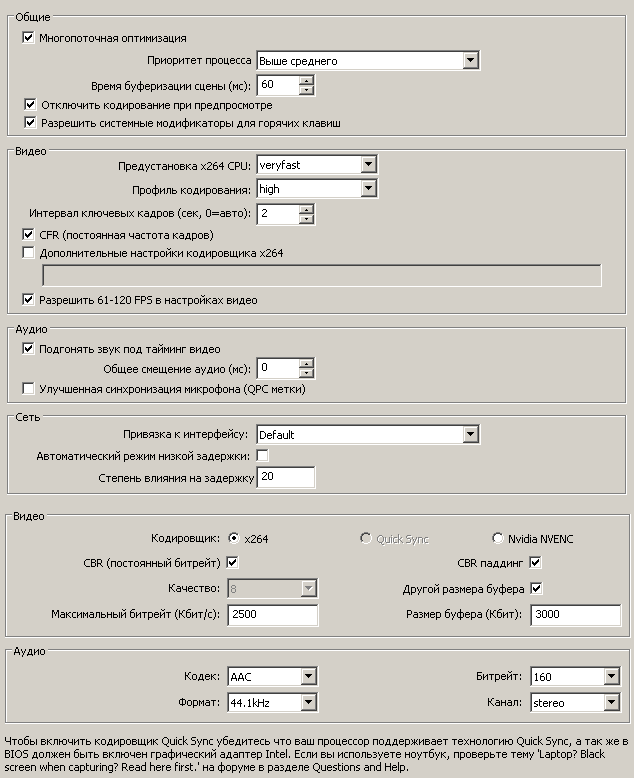 Общие

Многопоточная оптимизация

Приоритет процесса Выше среднего

Время буферизации сцены (мс): 60

Отключить кодирование при предпросмотре

Разрешить системные модификаторы для горячих клавиш

Видео

Предустановка x264 CPU: veryfast

Профиль кодирования: high

Интервал ключевых кадров (сек, 0=авто): 2

CFR (постоянная частота кадров)

Дополнительные настройки кодировщика x264

Разрешить 61-120 FPS в настройках видео

Аудио

Подгонять звук под тайминг видео

Общее смещение аудио (мс): 0

Улучшенная синхронизация микрофона (QPC метки)

Сеть

Привязка к интерфейсу: Default

Автоматический режим низкой задержки:

Степень влияния на задержку 20

Видео

Кодировщик: x264

Quick Sync

Nvidia NVENC

CBR (постоянный битрейт)

CBR паддинг

Качество: 8

Другой размера буфера

Максимальный битрейт (Кбит/с): 2500

Размер буфера (Кбит): 3000

Аудио

Кодек: AAC

Битрейт: 160

Формат: 44.1kHz

Канал: stereo

Чтобы включить кодировщик Quick Sync убедитесь что ваш процессор поддерживает технологию Quick Sync, а так же в BIOS должен быть включен графический адаптер Intel. Если вы используете ноутбук, проверьте тему 'Laptop? Black screen when capturing? Read here first.' на форуме в разделе Questions and Help.